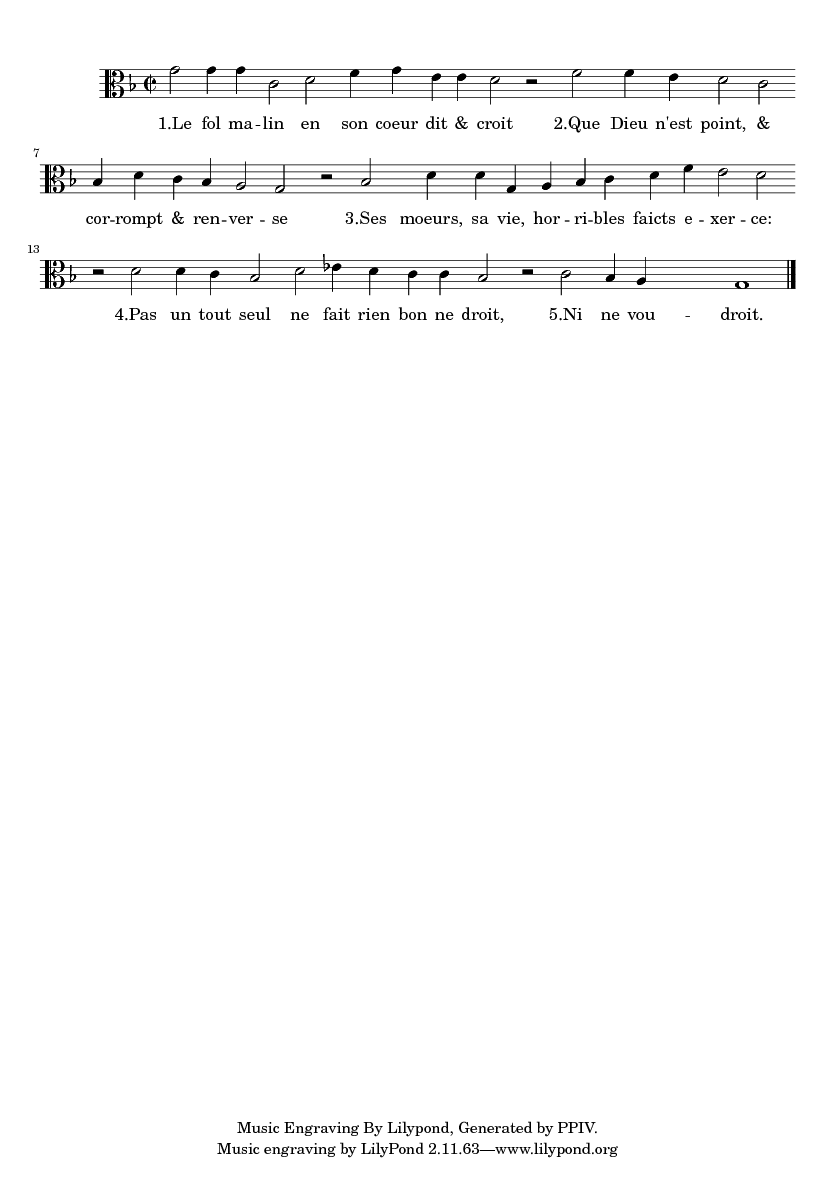 1.Le fol ma-lin en son coeur dit & croit 2.Que Dieu n'est point, &

7

cor-rompt & ren-ver - se 3.Ses moeurs, sa vie, hor-ri-bles faicts e - xer - ce:

13

4.Pas un tout seul ne fait rien bon ne droit, 5.Ni ne vou - droit.

Music Engraving By Lilypond, Generated by PPIV.
Music engraving by LilyPond 2.11.63—www.lilypond.org